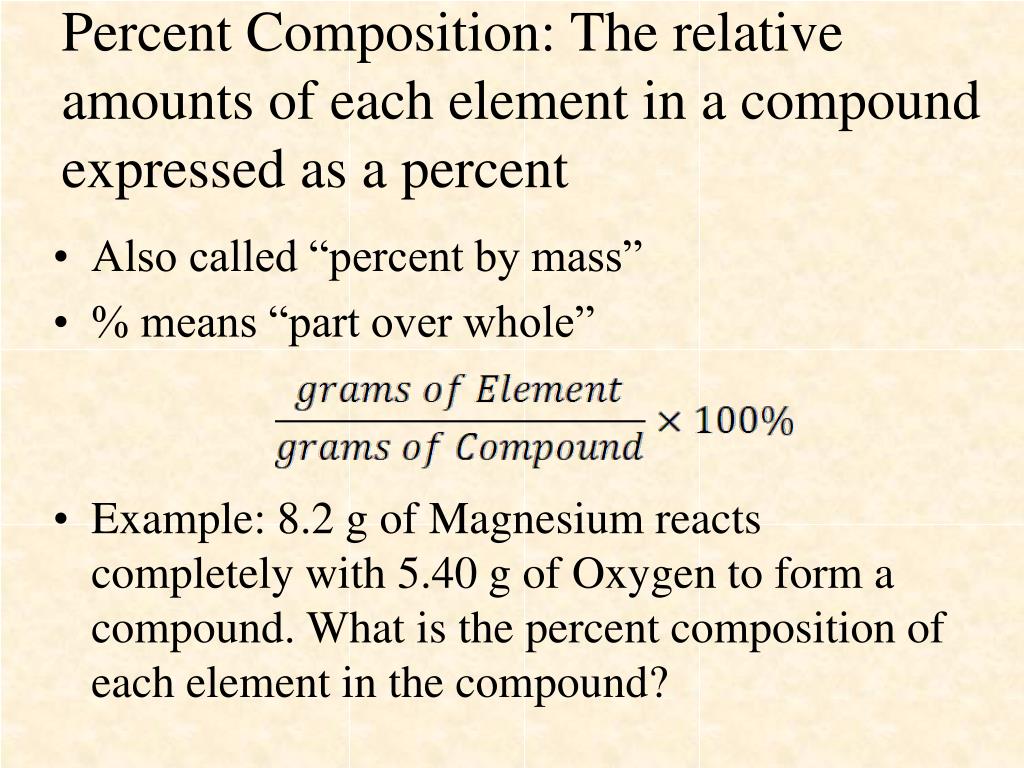 Percent Composition: The relative amounts of each element in a compound expressed as a percent

• Also called “percent by mass”
• % means “part over whole”

$\frac{grams\ of\ Element}{grams\ of\ Compound} \times 100\%$

• Example: 8.2 g of Magnesium reacts completely with 5.40 g of Oxygen to form a compound. What is the percent composition of each element in the compound?